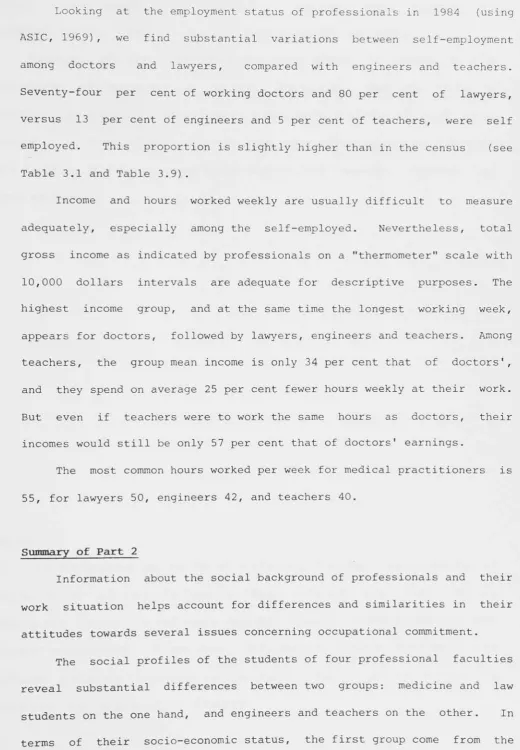 Looking at the employment status of professionals in 1984 (using ASIC, 1969), we find substantial variations between self-employment among doctors and lawyers, compared with engineers and teachers. Seventy-four per cent of working doctors and 80 per cent of lawyers, versus 13 per cent of engineers and 5 per cent of teachers, were self employed. This proportion is slightly higher than in the census (see Table 3.1 and Table 3.9).

Income and hours worked weekly are usually difficult to measure adequately, especially among the self-employed. Nevertheless, total gross income as indicated by professionals on a "thermometer" scale with 10,000 dollars intervals are adequate for descriptive purposes. The highest income group, and at the same time the longest working week, appears for doctors, followed by lawyers, engineers and teachers. Among teachers, the group mean income is only 34 per cent that of doctors', and they spend on average 25 per cent fewer hours weekly at their work. But even if teachers were to work the same hours as doctors, their incomes would still be only 57 per cent that of doctors' earnings.

The most common hours worked per week for medical practitioners is 55, for lawyers 50, engineers 42, and teachers 40.

Summary of Part 2

Information about the social background of professionals and their work situation helps account for differences and similarities in their attitudes towards several issues concerning occupational commitment.

The social profiles of the students of four professional faculties reveal substantial differences between two groups: medicine and law students on the one hand, and engineers and teachers on the other. In terms of their socio-economic status, the first group come from the